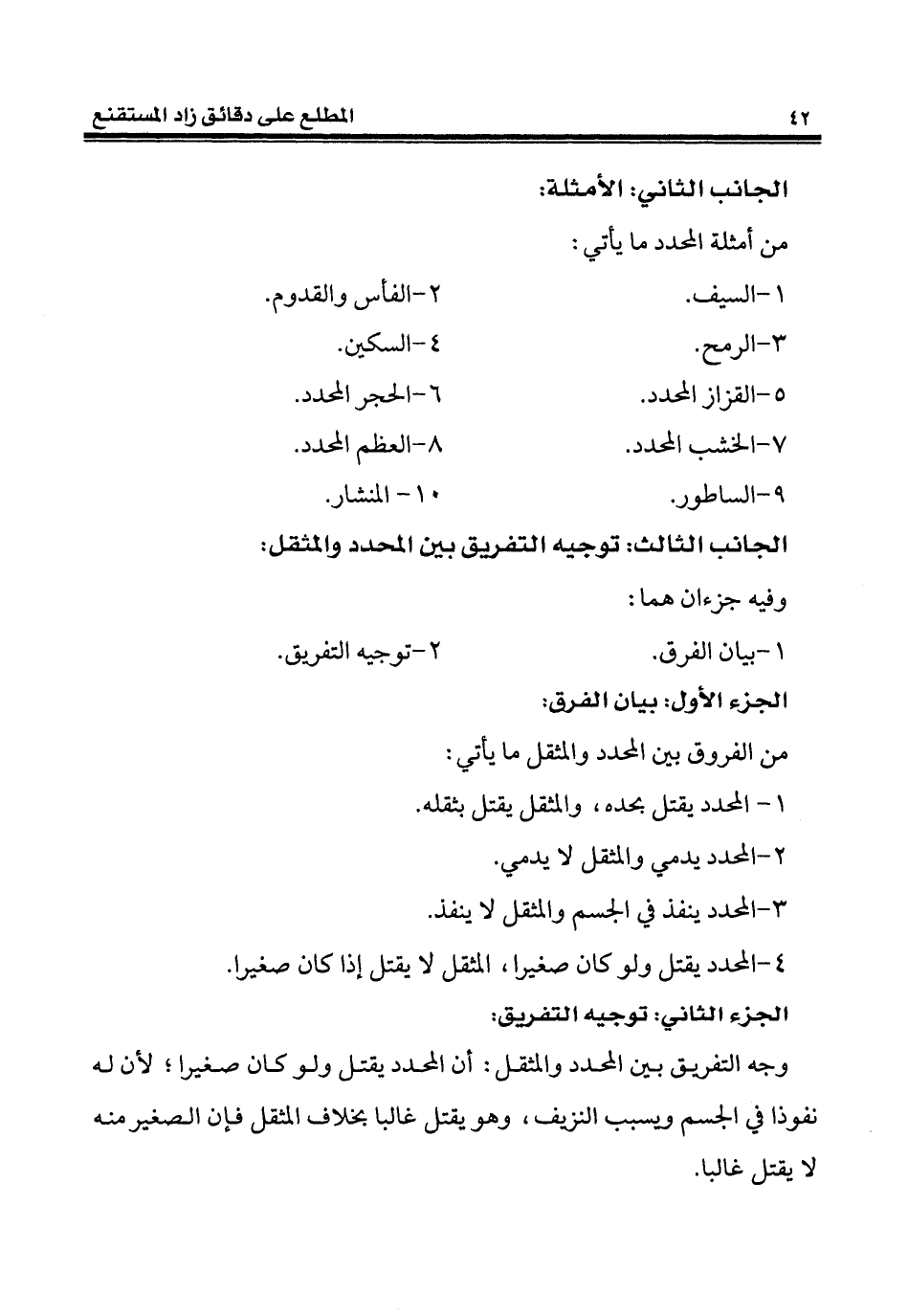 ٤٢ المطلع على دقائق زاد المستقنع

الجانب الثاني: الأمثلة:

من أمثلة المحدد ما يأتي :

١-السيف. ٢-الفأس والقدوم.

٣-الرمح. ٤-السكين.

٥-القزاز المحدد. ٦-الحجر المحدد.

٧-الخشب المحدد. ٨-العظم المحدد.

٩-الساطور. ١٠- المنشار.

الجانب الثالث: توجيه التفريق بين المحدد والمثقل:

وفيه جزءان هما :

١-بيان الفرق. ٢-توجيه التفريق.

الجزء الأول: بيان الفرق:

من الفروق بين المحدد والمثقل ما يأتي :

١- المحدد يقتل بحده ، والمثقل يقتل بثقله.

٢-المحدد يدمي والمثقل لا يدمي.

٣-المحدد ينفذ في الجسم والمثقل لا ينفذ.

٤-المحدد يقتل ولو كان صغيرا ، المثقل لا يقتل إذا كان صغيرا.

الجزء الثاني: توجيه التفريق:

وجه التفريق بين المحدد والمثقل : أن المحدد يقتل ولو كان صغيرا ؛ لأن له نفوذا في الجسم ويسبب النزيف ، وهو يقتل غالبا بخلاف المثقل فإن الصغير منه لا يقتل غالبا.